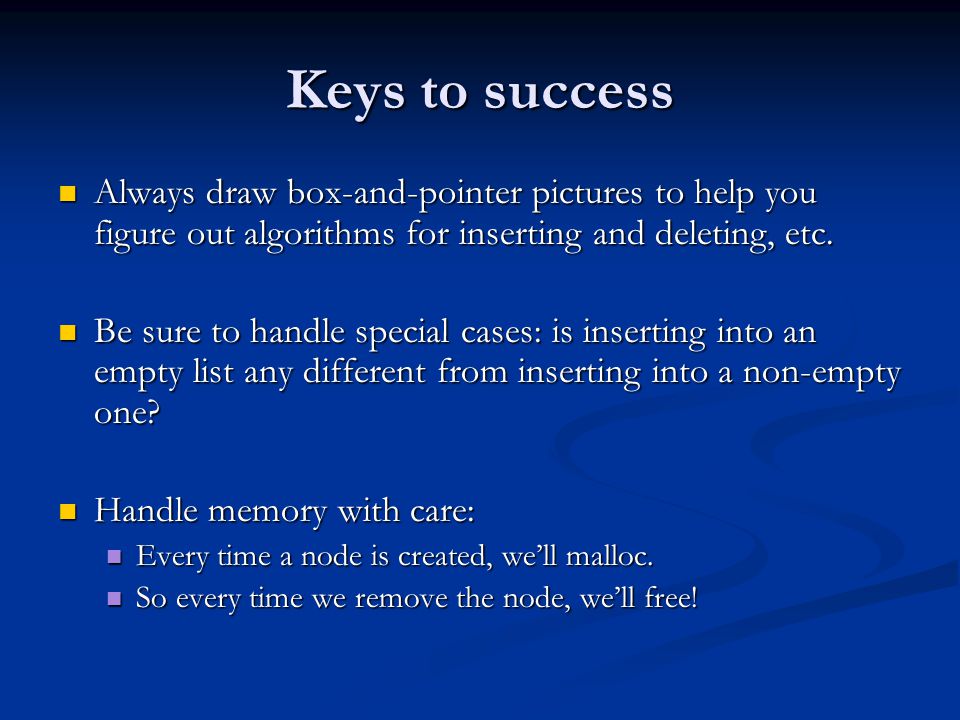 Keys to success

Always draw box-and-pointer pictures to help you figure out algorithms for inserting and deleting, etc.

Be sure to handle special cases: is inserting into an empty list any different from inserting into a non-empty one?

Handle memory with care:
Every time a node is created, we'll malloc.
So every time we remove the node, we'll free!